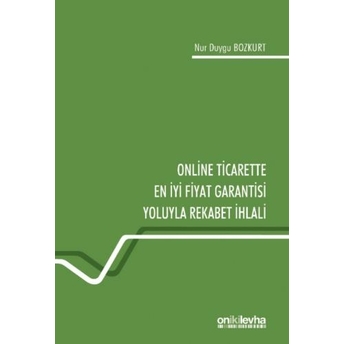 Nur Duygu BOZKURT

ONLİNE TİCARETTE
EN İYİ FİYAT GARANTİSİ
YOLUYLA REKABET İHLALİ

onikilevha